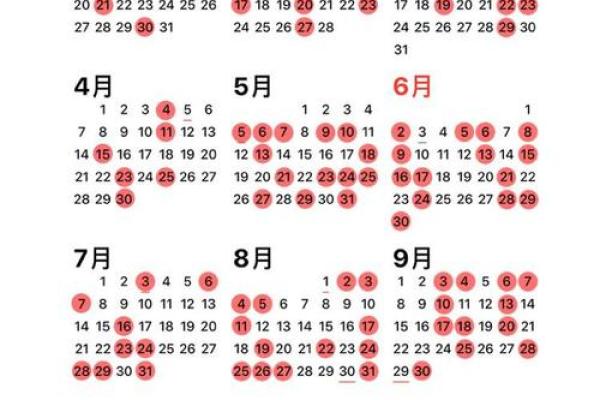 20 21 22 23 24 25 26
27 28 29 30 31

17 18 19 20 21 22 23
24 25 26 27 28

17 18 19 20 21 22 23
24 25 26 27 28 29 30
31

4月
1 2 3 4 5 6
7 8 9 10 11 12 13
14 15 16 17 18 19 20
21 22 23 24 25 26 27
28 29 30

5月
1 2 3 4
5 6 7 8 9 10 11
12 13 14 15 16 17 18
19 20 21 22 23 24 25
26 27 28 29 30 31

6月
1
2 3 4 5 6 7 8
9 10 11 12 13 14 15
16 17 18 19 20 21 22
23 24 25 26 27 28 29
30

7月
1 2 3 4 5 6
7 8 9 10 11 12 13
14 15 16 17 18 19 20
21 22 23 24 25 26 27
28 29 30 31

8月
1 2 3
4 5 6 7 8 9 10
11 12 13 14 15 16 17
18 19 20 21 22 23 24
25 26 27 28 29 30 31

9月
1 2 3 4 5 6 7
8 9 10 11 12 13 14
15 16 17 18 19 20 21
22 23 24 25 26 27 28
29 30